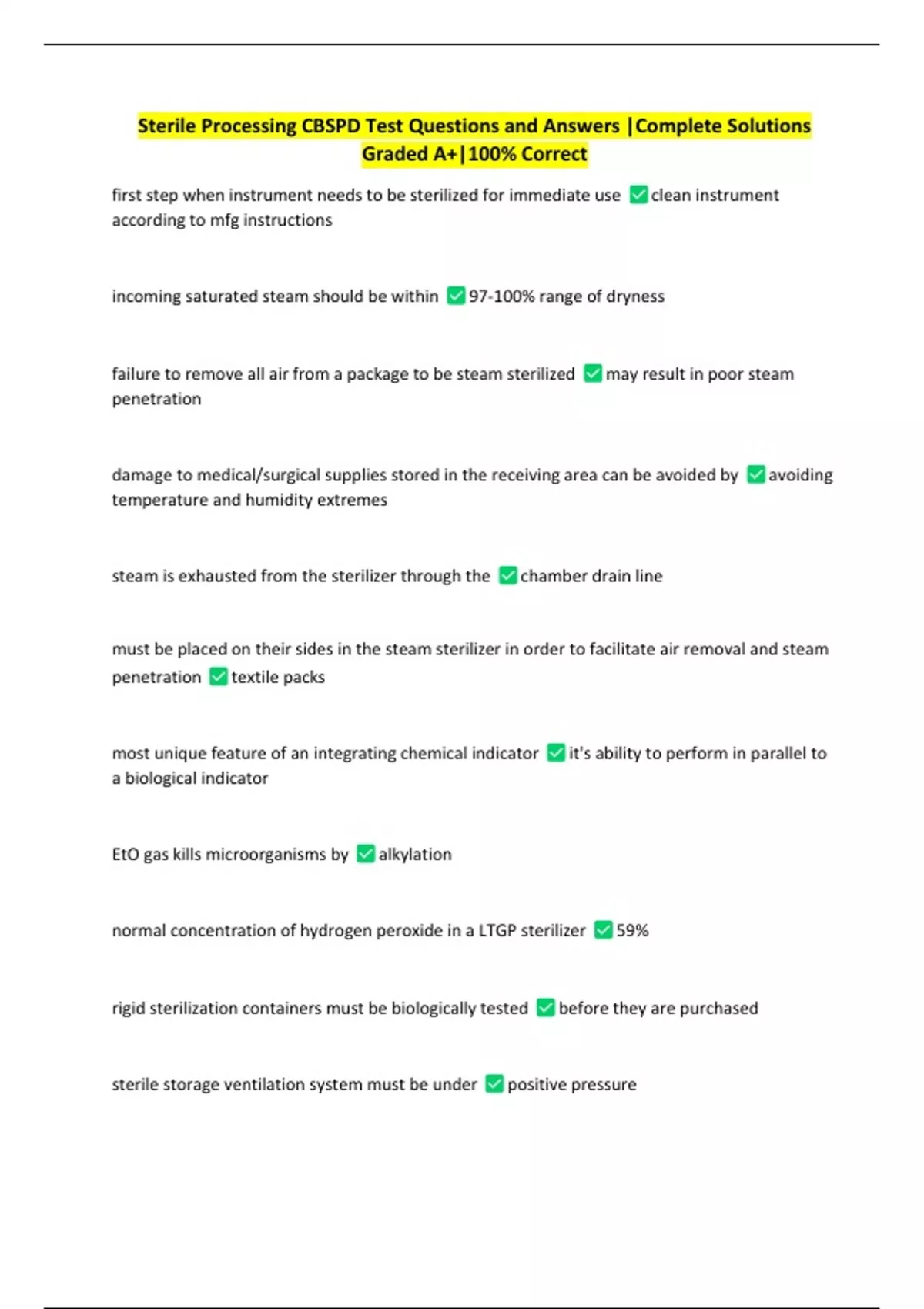 Sterile Processing CBSPD Test Questions and Answers |Complete Solutions Graded A+|100% Correct

first step when instrument needs to be sterilized for immediate use ✅clean instrument according to mfg instructions

incoming saturated steam should be within ✅97-100% range of dryness

failure to remove all air from a package to be steam sterilized ✅may result in poor steam penetration

damage to medical/surgical supplies stored in the receiving area can be avoided by ✅avoiding temperature and humidity extremes

steam is exhausted from the sterilizer through the ✅chamber drain line

must be placed on their sides in the steam sterilizer in order to facilitate air removal and steam penetration ✅textile packs

most unique feature of an integrating chemical indicator ✅it's ability to perform in parallel to a biological indicator

EtO gas kills microorganisms by ✅alkylation

normal concentration of hydrogen peroxide in a LTGP sterilizer ✅59%

rigid sterilization containers must be biologically tested ✅before they are purchased

sterile storage ventilation system must be under ✅positive pressure